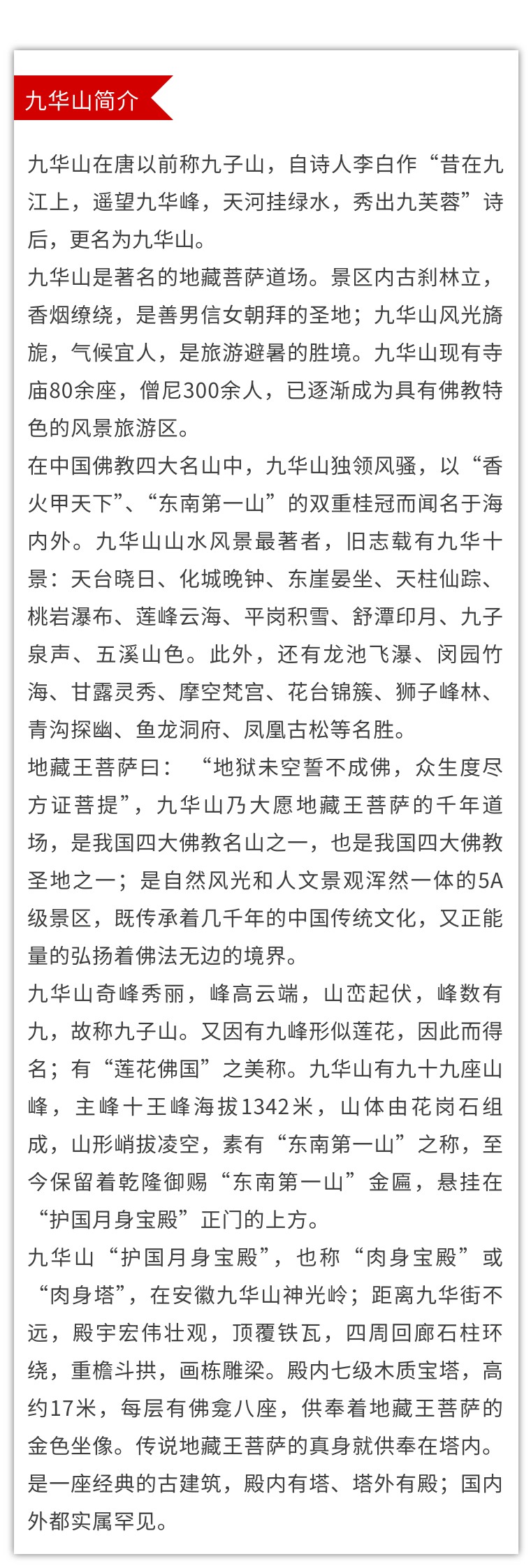 九华山简介

九华山在唐以前称九子山，自诗人李白作“昔在九江上，遥望九华峰，天河挂绿水，秀出九芙蓉”诗后，更名为九华山。
九华山是著名的地藏菩萨道场。景区内古刹林立，香烟缭绕，是善男信女朝拜的圣地；九华山风光旖旎，气候宜人，是旅游避暑的胜境。九华山现有寺庙80余座，僧尼300余人，已逐渐成为具有佛教特色的风景旅游区。
在中国佛教四大名山中，九华山独领风骚，以“香火甲天下”、“东南第一山”的双重桂冠而闻名于海内外。九华山山水风景最著者，旧志载有九华十景：天台晓日、化城晚钟、东崖晏坐、天柱仙踪、桃岩瀑布、莲峰云海、平岗积雪、舒潭印月、九子泉声、五溪山色。此外，还有龙池飞瀑、闵园竹海、甘露灵秀、摩空梵宫、花台锦簇、狮子峰林、青沟探幽、鱼龙洞府、凤凰古松等名胜。
地藏王菩萨曰：“地狱未空誓不成佛，众生度尽方证菩提”，九华山乃大愿地藏王菩萨的千年道场，是我国四大佛教名山之一，也是我国四大佛教圣地之一；是自然风光和人文景观浑然一体的5A级景区，既传承着几千年的中国传统文化，又正能量的弘扬着佛法无边的境界。
九华山奇峰秀丽，峰高云端，山峦起伏，峰数有九，故称九子山。又因有九峰形似莲花，因此而得名；有“莲花佛国”之美称。九华山有九十九座山峰，主峰十王峰海拔1342米，山体由花岗石组成，山形峭拔凌空，素有“东南第一山”之称，至今保留着乾隆御赐“东南第一山”金匾，悬挂在“护国月身宝殿”正门的上方。
九华山“护国月身宝殿”，也称“肉身宝殿”或“肉身塔”，在安徽九华山神光岭；距离九华街不远，殿宇宏伟壮观，顶覆铁瓦，四周回廊石柱环绕，重檐斗拱，画栋雕梁。殿内七级木质宝塔，高约17米，每层有佛龛八座，供奉着地藏王菩萨的金色坐像。传说地藏王菩萨的真身就供奉在塔内。是一座经典的古建筑，殿内有塔、塔外有殿；国内外都实属罕见。